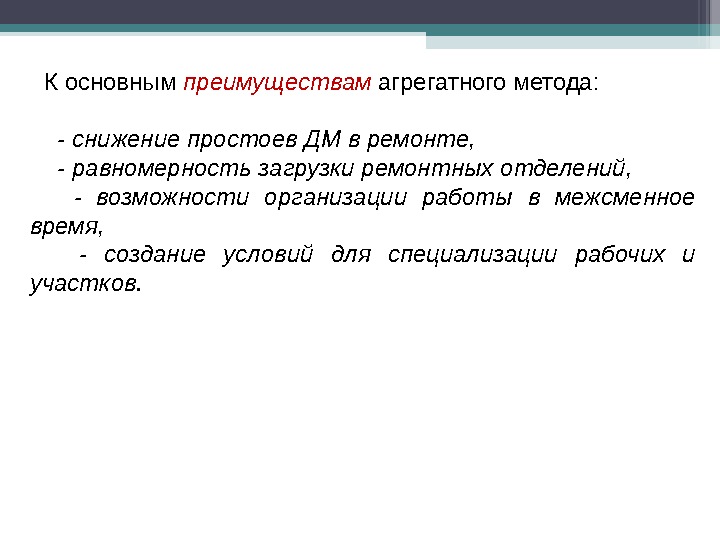 К основным преимуществам агрегатного метода:

- снижение простоев ДМ в ремонте,
- равномерность загрузки ремонтных отделений,
- возможности организации работы в межсменное время,
- создание условий для специализации рабочих и участков.